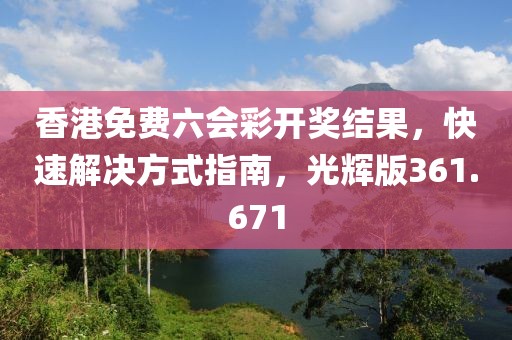 香港免费六会彩开奖结果，快速解决方式指南，光辉版361.671